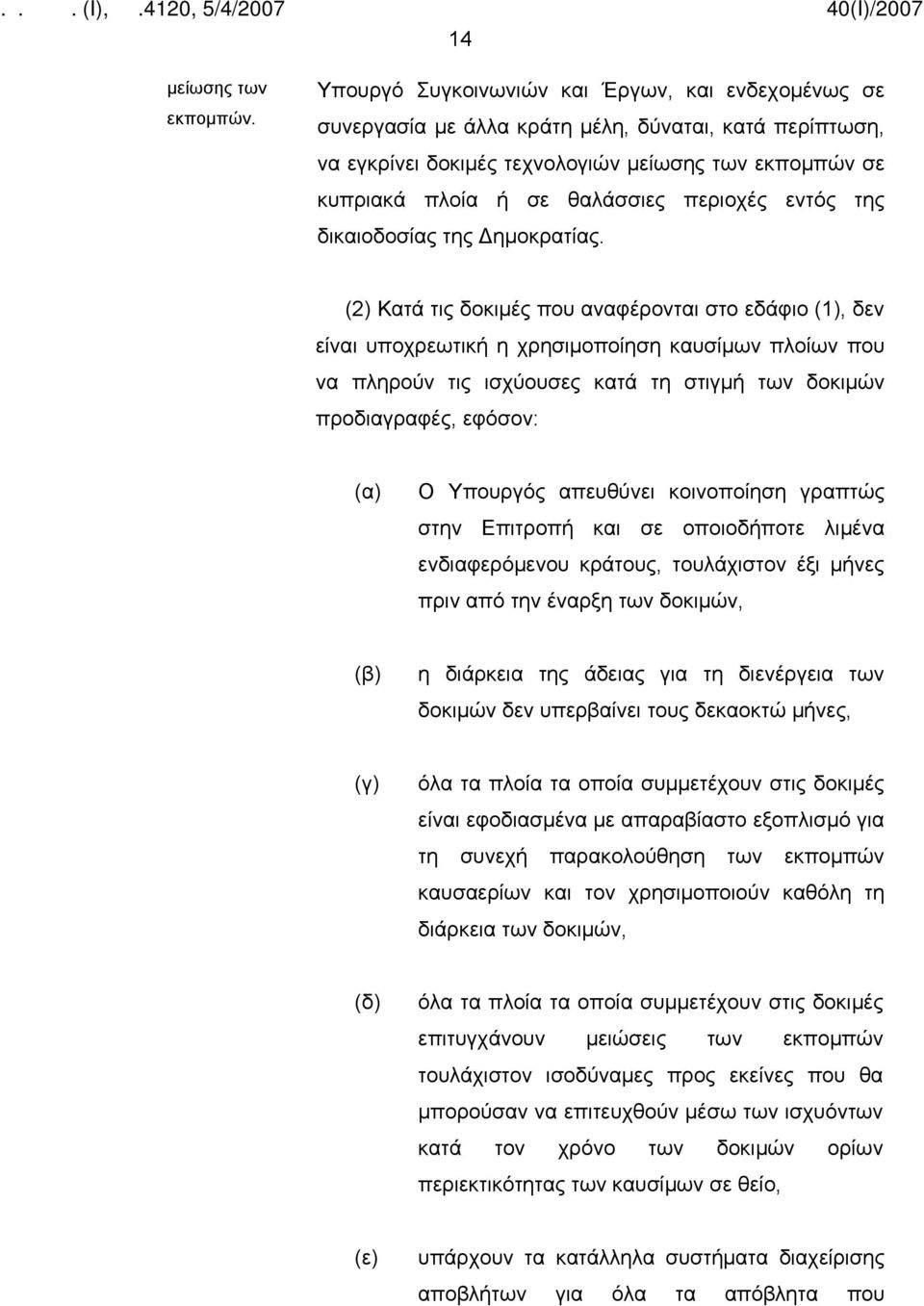 . . . (Ι), .4120, 5/4/2007 40(Ι)/2007

14

μείωσης των εκπομπών.

Υπουργό Συγκοινωνιών και Έργων, και ενδεχομένως σε συνεργασία με άλλα κράτη μέλη, δύναται, κατά περίπτωση, να εγκρίνει δοκιμές τεχνολογιών μείωσης των εκπομπών σε κυπριακά πλοία ή σε θαλάσσιες περιοχές εντός της δικαιοδοσίας της Δημοκρατίας.

(2) Κατά τις δοκιμές που αναφέρονται στο εδάφιο (1), δεν είναι υποχρεωτική η χρησιμοποίηση καυσίμων πλοίων που να πληρούν τις ισχύουσες κατά τη στιγμή των δοκιμών προδιαγραφές, εφόσον:

(α) Ο Υπουργός απευθύνει κοινοποίηση γραπτώς στην Επιτροπή και σε οποιοδήποτε λιμένα ενδιαφερόμενου κράτους, τουλάχιστον έξι μήνες πριν από την έναρξη των δοκιμών,

(β) η διάρκεια της άδειας για τη διενέργεια των δοκιμών δεν υπερβαίνει τους δεκαοκτώ μήνες,

(γ) όλα τα πλοία τα οποία συμμετέχουν στις δοκιμές είναι εφοδιασμένα με απαραβίαστο εξοπλισμό για τη συνεχή παρακολούθηση των εκπομπών καυσαερίων και τον χρησιμοποιούν καθόλη τη διάρκεια των δοκιμών,

(δ) όλα τα πλοία τα οποία συμμετέχουν στις δοκιμές επιτυγχάνουν μειώσεις των εκπομπών τουλάχιστον ισοδύναμες προς εκείνες που θα μπορούσαν να επιτευχθούν μέσω των ισχυόντων κατά τον χρόνο των δοκιμών ορίων περιεκτικότητας των καυσίμων σε θείο,

(ε) υπάρχουν τα κατάλληλα συστήματα διαχείρισης αποβλήτων για όλα τα απόβλητα που